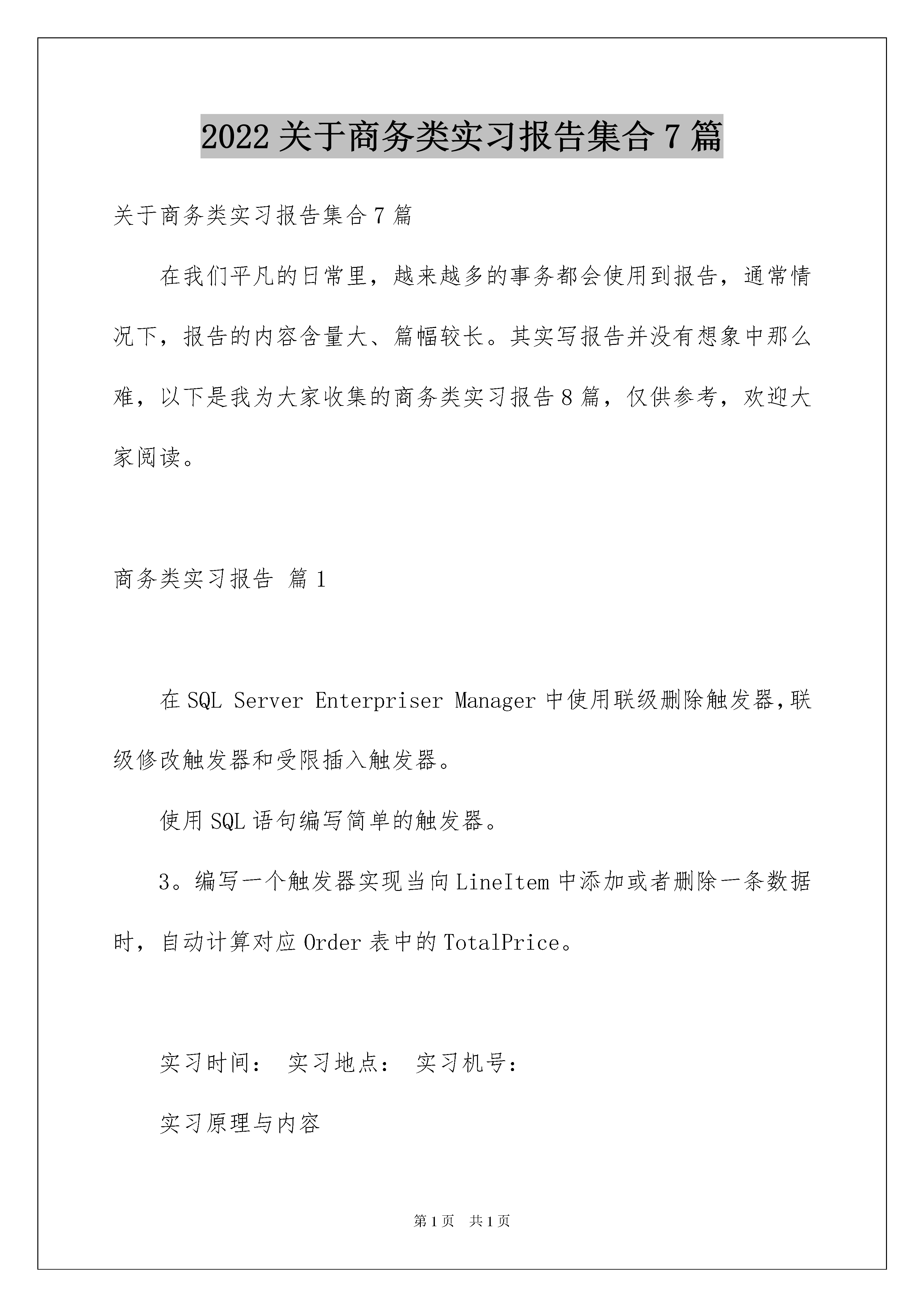 2022关于商务类实习报告集合7篇

关于商务类实习报告集合7篇

在我们平凡的日常里，越来越多的事务都会使用到报告，通常情况下，报告的内容含量大、篇幅较长。其实写报告并没有想象中那么难，以下是我为大家收集的商务类实习报告8篇，仅供参考，欢迎大家阅读。

商务类实习报告 篇1

在SQL Server Enterpriser Manager中使用联级删除触发器,联级修改触发器和受限插入触发器。

使用SQL语句编写简单的触发器。

3。编写一个触发器实现当向LineItem中添加或者删除一条数据时，自动计算对应Order表中的TotalPrice。

实习时间： 实习地点： 实习机号：

实习原理与内容

第1页 共1页